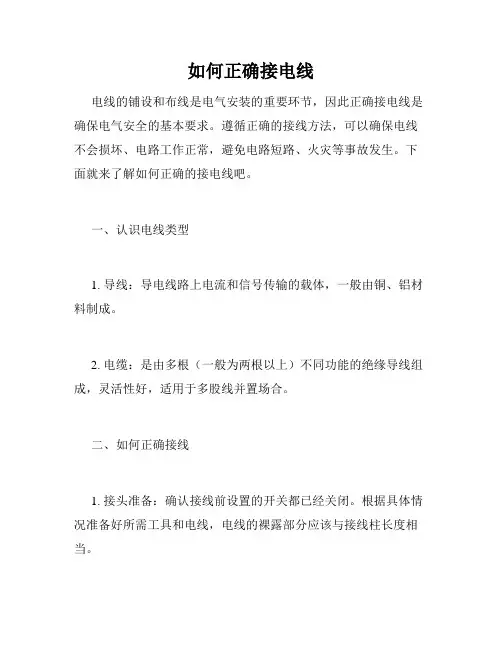 如何正确接电线

电线的铺设和布线是电气安装的重要环节，因此正确接电线是确保电气安全的基本要求。遵循正确的接线方法，可以确保电线不会损坏、电路工作正常，避免电路短路、火灾等事故发生。下面就来了解如何正确的接电线吧。

一、认识电线类型

1. 导线：导电线路上电流和信号传输的载体，一般由铜、铝材料制成。

2. 电缆：是由多根（一般为两根以上）不同功能的绝缘导线组成，灵活性好，适用于多股线并置场合。

二、如何正确接线

1. 接头准备：确认接线前设置的开关都已经关闭。根据具体情况准备好所需工具和电线，电线的裸露部分应该与接线柱长度相当。